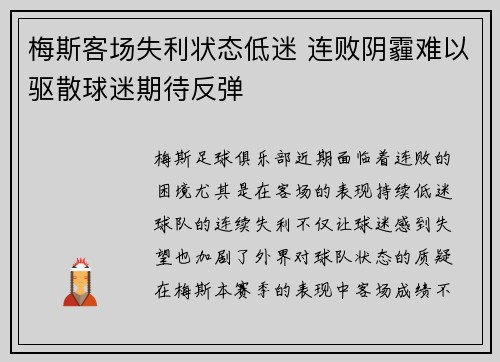 梅斯客场失利状态低迷 连败阴霾难以驱散球迷期待反弹

梅斯足球俱乐部近期面临着连败的困境尤其是在客场的表现持续低迷球队的连续失利不仅让球迷感到失望也加剧了外界对球队状态的质疑在梅斯本赛季的表现中客场成绩不